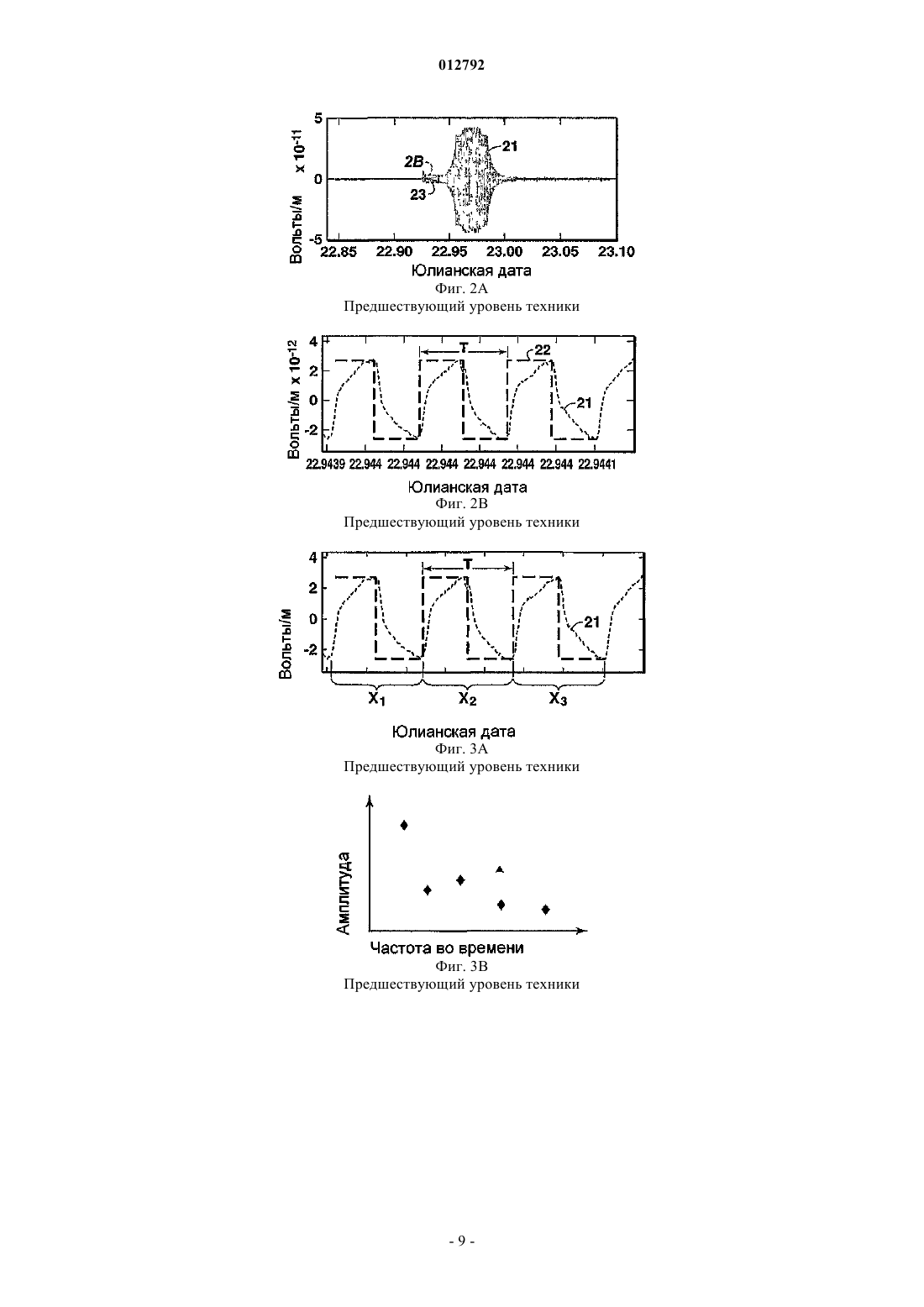 012792

Вольты/м x $10^{-11}$
5
0
-5
2B
21
23
22.85 22.90 22.95 23.00 23.05 23.10
Юлианская дата
Фиг. 2A
Предшествующий уровень техники

Вольты/м x $10^{-12}$
4
2
0
-2
T
22
21
22.9439 22.944 22.944 22.944 22.944 22.944 22.944 22.9441
Юлианская дата
Фиг. 2B
Предшествующий уровень техники

Вольты/м
4
2
0
-2
T
21
$X_1$ $X_2$ $X_3$
Юлианская дата
Фиг. 3A
Предшествующий уровень техники

Амплитуда
Частота во времени
Фиг. 3B
Предшествующий уровень техники

- 9 -